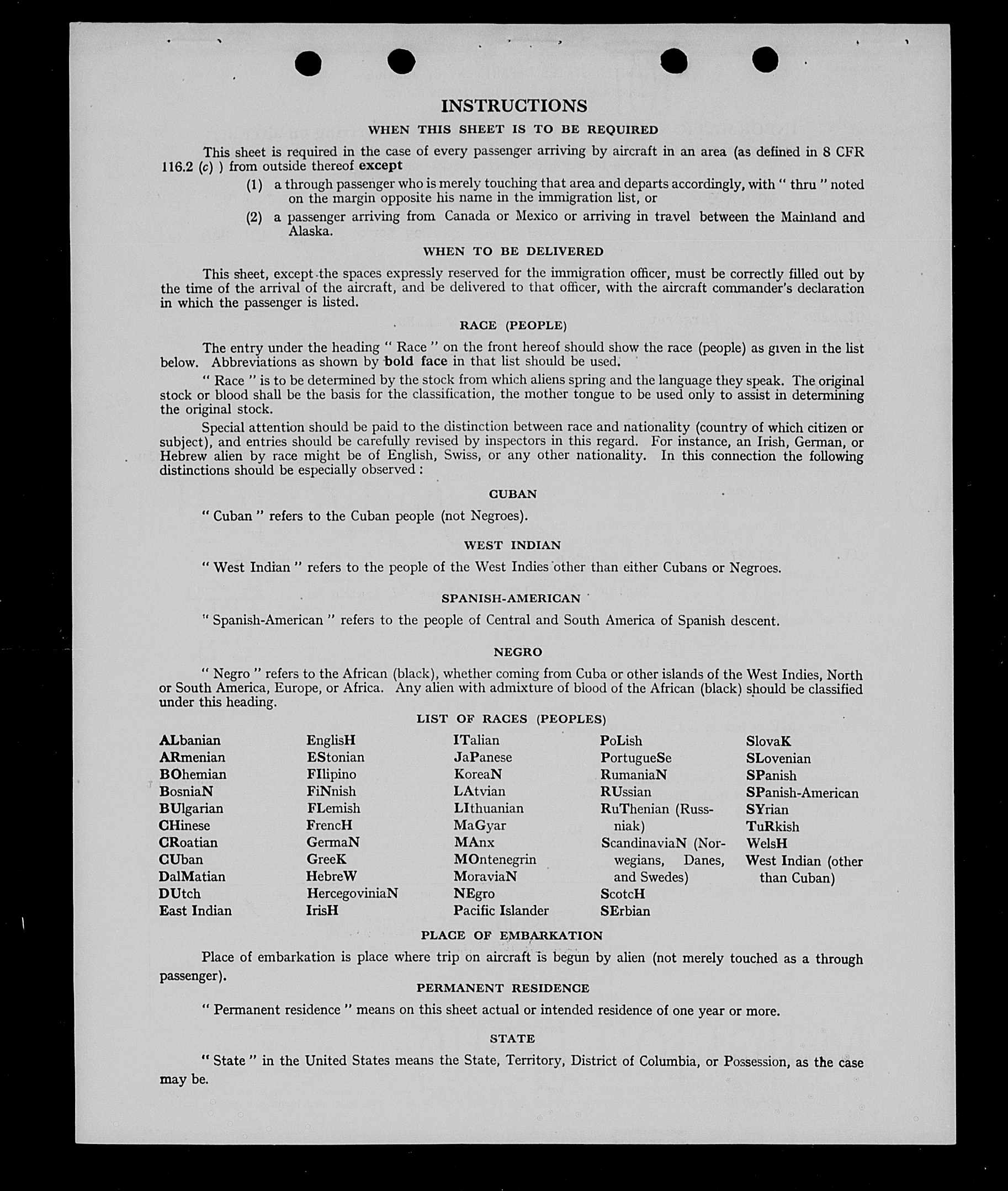 INSTRUCTIONS

WHEN THIS SHEET IS TO BE REQUIRED

This sheet is required in the case of every passenger arriving by aircraft in an area (as defined in 8 CFR 116.2 (c) ) from outside thereof except

(1) a through passenger who is merely touching that area and departs accordingly, with " thru " noted on the margin opposite his name in the immigration list, or

(2) a passenger arriving from Canada or Mexico or arriving in travel between the Mainland and Alaska.

WHEN TO BE DELIVERED

This sheet, except the spaces expressly reserved for the immigration officer, must be correctly filled out by the time of the arrival of the aircraft, and be delivered to that officer, with the aircraft commander's declaration in which the passenger is listed.

RACE (PEOPLE)

The entry under the heading " Race " on the front hereof should show the race (people) as given in the list below. Abbreviations as shown by bold face in that list should be used.

" Race " is to be determined by the stock from which aliens spring and the language they speak. The original stock or blood shall be the basis for the classification, the mother tongue to be used only to assist in determining the original stock.

Special attention should be paid to the distinction between race and nationality (country of which citizen or subject), and entries should be carefully revised by inspectors in this regard. For instance, an Irish, German, or Hebrew alien by race might be of English, Swiss, or any other nationality. In this connection the following distinctions should be especially observed :

CUBAN

" Cuban " refers to the Cuban people (not Negroes).

WEST INDIAN

" West Indian " refers to the people of the West Indies other than either Cubans or Negroes.

SPANISH-AMERICAN

" Spanish-American " refers to the people of Central and South America of Spanish descent.

NEGRO

" Negro " refers to the African (black), whether coming from Cuba or other islands of the West Indies, North or South America, Europe, or Africa. Any alien with admixture of blood of the African (black) should be classified under this heading.

LIST OF RACES (PEOPLES)

ALbanian
ARmenian
BOhemian
BosniaN
BUlgarian
CHinese
CRoatian
CUban
DalMatian
DUtch
East Indian

EnglisH
EStonian
FIlipino
FiNnish
FLemish
FrencH
GermaN
GreeK
HebreW
HercegoviniaN
IrisH

ITalian
JaPanese
KoreaN
LAtvian
LIthuanian
MaGyar
MAnx
MOntenegrin
MoraviaN
NEgro
Pacific Islander

PoLish
PortugueSe
RumaniaN
RUssian
RuThenian (Russniak)
ScandinaviaN (Norwegians, Danes, and Swedes)
ScotcH
SErbian

SlovaK
SLovenian
SPanish
SPanish-American
SYrian
TuRkish
WelsH
West Indian (other than Cuban)

PLACE OF EMBARKATION

Place of embarkation is place where trip on aircraft is begun by alien (not merely touched as a through passenger).

PERMANENT RESIDENCE

" Permanent residence " means on this sheet actual or intended residence of one year or more.

STATE

" State " in the United States means the State, Territory, District of Columbia, or Possession, as the case may be.